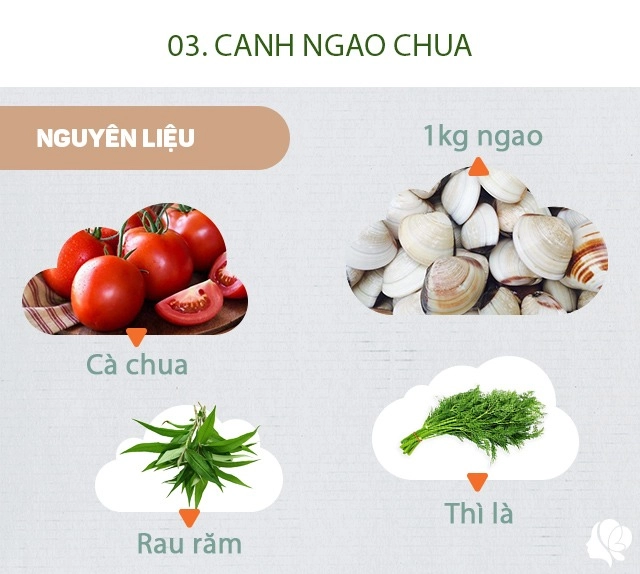 03. CANH NGAO CHUA

NGUYÊN LIỆU

1kg ngao

Cà chua

Rau răm

Thì là